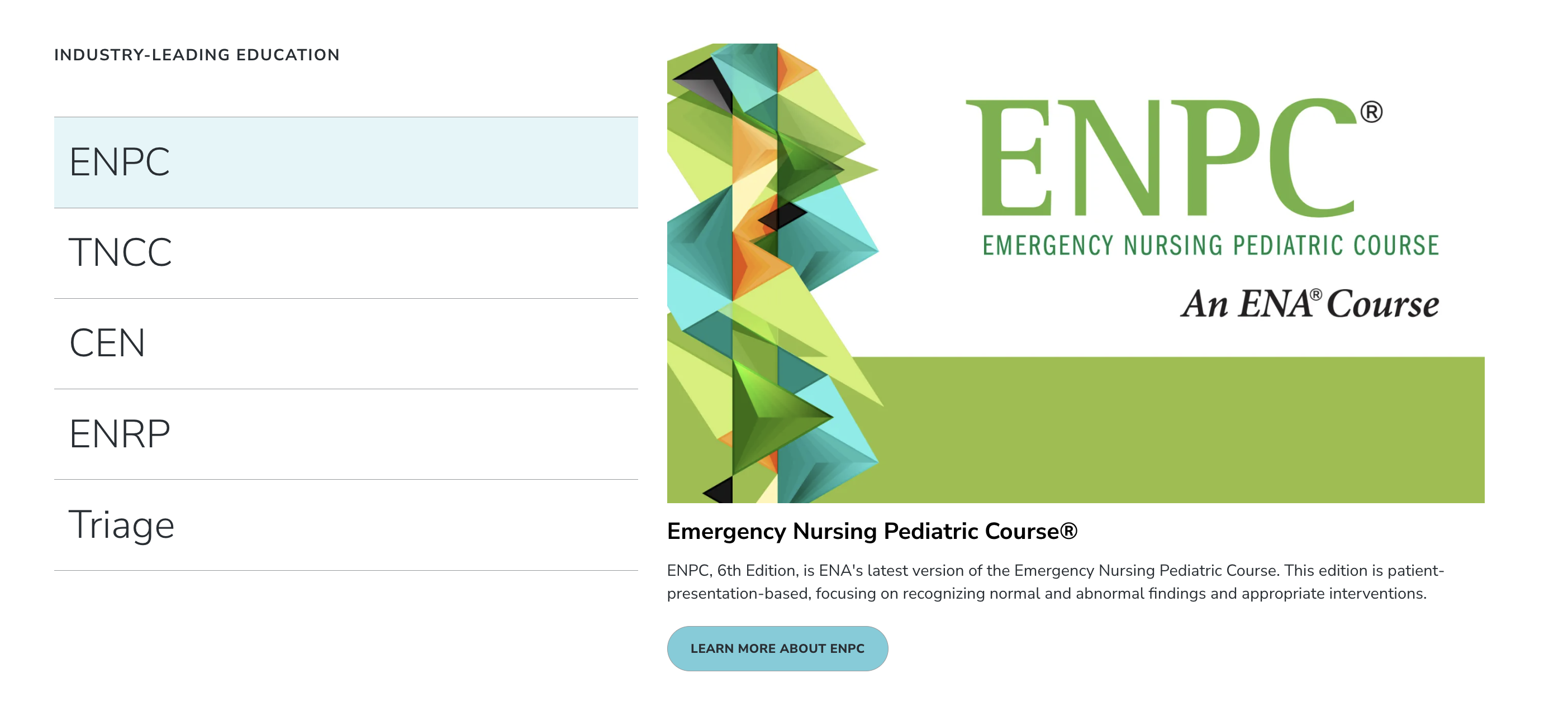 INDUSTRY-LEADING EDUCATION

ENPC

TNCC

CEN

ENRP

Triage

ENPC®

EMERGENCY NURSING PEDIATRIC COURSE

An ENA® Course

Emergency Nursing Pediatric Course®

ENPC, 6th Edition, is ENA's latest version of the Emergency Nursing Pediatric Course. This edition is patient-presentation-based, focusing on recognizing normal and abnormal findings and appropriate interventions.

LEARN MORE ABOUT ENPC